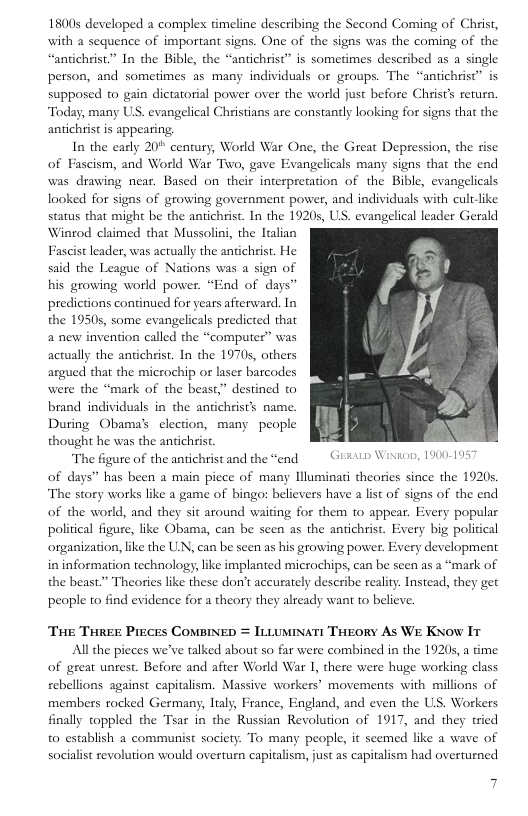 1800s developed a complex timeline describing the Second Coming of Christ, with a sequence of important signs. One of the signs was the coming of the "antichrist." In the Bible, the "antichrist" is sometimes described as a single person, and sometimes as many individuals or groups. The "antichrist" is supposed to gain dictatorial power over the world just before Christ's return. Today, many U.S. evangelical Christians are constantly looking for signs that the antichrist is appearing.

In the early 20$^{th}$ century, World War One, the Great Depression, the rise of Fascism, and World War Two, gave Evangelicals many signs that the end was drawing near. Based on their interpretation of the Bible, evangelicals looked for signs of growing government power, and individuals with cult-like status that might be the antichrist. In the 1920s, U.S. evangelical leader Gerald Winrod claimed that Mussolini, the Italian Fascist leader, was actually the antichrist. He said the League of Nations was a sign of his growing world power. "End of days" predictions continued for years afterward. In the 1950s, some evangelicals predicted that a new invention called the "computer" was actually the antichrist. In the 1970s, others argued that the microchip or laser barcodes were the "mark of the beast," destined to brand individuals in the antichrist's name. During Obama's election, many people thought he was the antichrist.

Gerald Winrod, 1900-1957

The figure of the antichrist and the "end of days" has been a main piece of many Illuminati theories since the 1920s. The story works like a game of bingo: believers have a list of signs of the end of the world, and they sit around waiting for them to appear. Every popular political figure, like Obama, can be seen as the antichrist. Every big political organization, like the U.N, can be seen as his growing power. Every development in information technology, like implanted microchips, can be seen as a "mark of the beast." Theories like these don't accurately describe reality. Instead, they get people to find evidence for a theory they already want to believe.

The Three Pieces Combined = Illuminati Theory As We Know It

All the pieces we've talked about so far were combined in the 1920s, a time of great unrest. Before and after World War I, there were huge working class rebellions against capitalism. Massive workers' movements with millions of members rocked Germany, Italy, France, England, and even the U.S. Workers finally toppled the Tsar in the Russian Revolution of 1917, and they tried to establish a communist society. To many people, it seemed like a wave of socialist revolution would overturn capitalism, just as capitalism had overturned

7